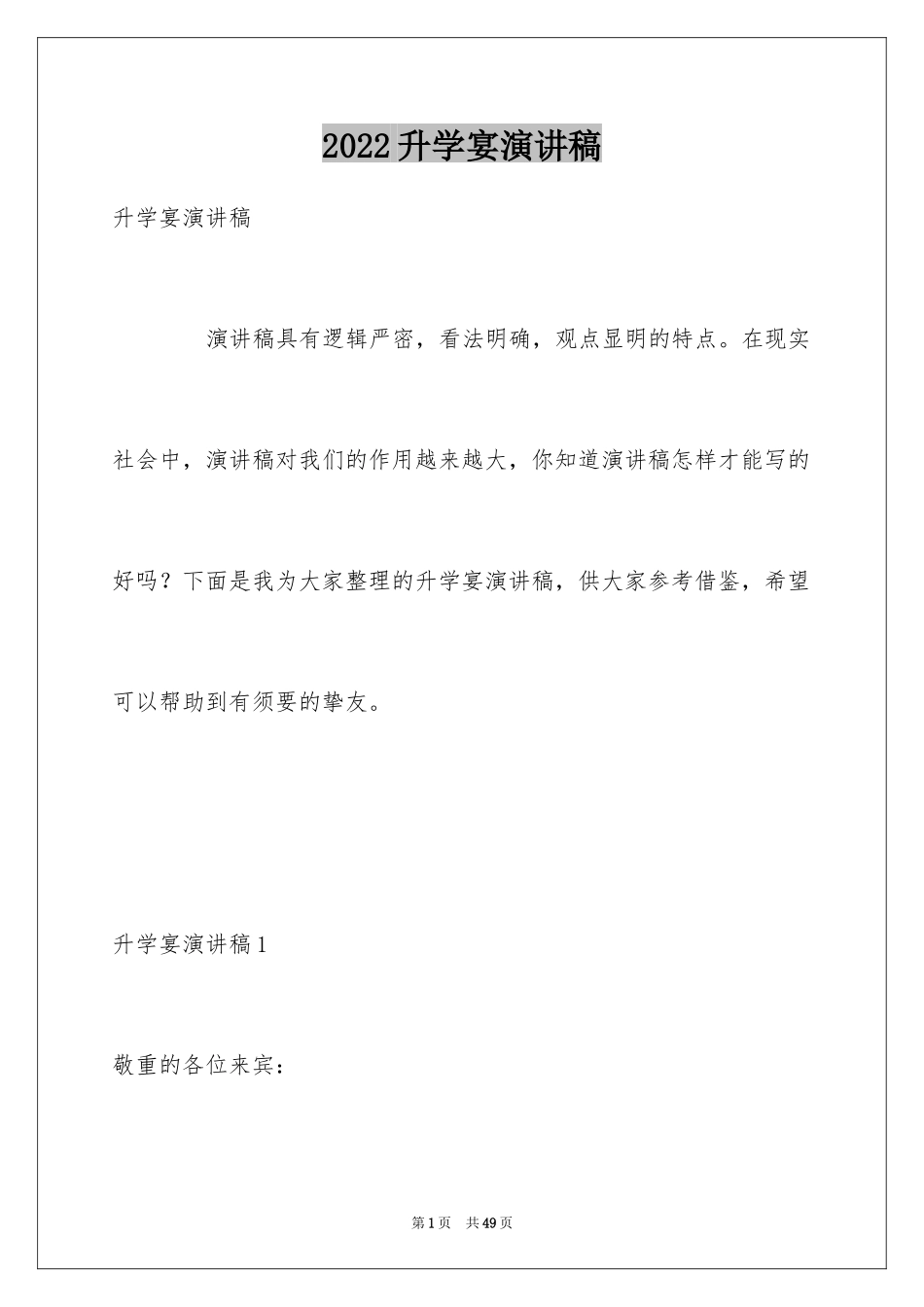 2022升学宴演讲稿

升学宴演讲稿

演讲稿具有逻辑严密，看法明确，观点显明的特点。在现实社会中，演讲稿对我们的作用越来越大，你知道演讲稿怎样才能写的好吗？下面是我为大家整理的升学宴演讲稿，供大家参考借鉴，希望可以帮助到有须要的挚友。

升学宴演讲稿1

敬重的各位来宾：

第1页 共49页